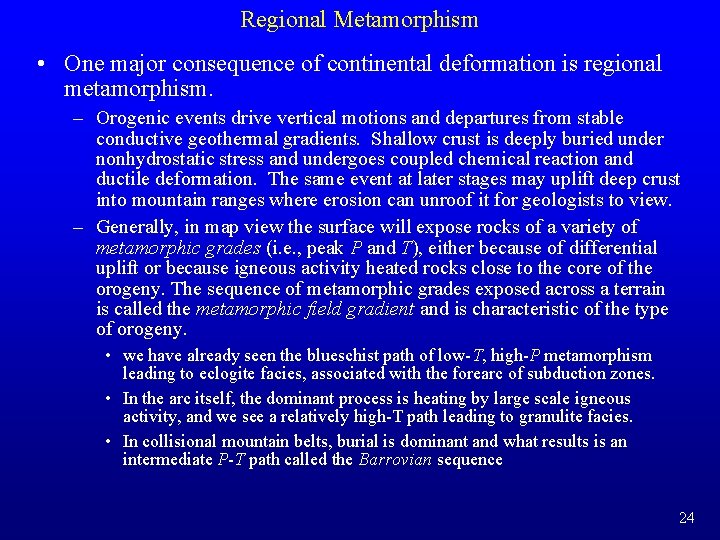 Regional Metamorphism

• One major consequence of continental deformation is regional metamorphism.

– Orogenic events drive vertical motions and departures from stable conductive geothermal gradients. Shallow crust is deeply buried under nonhydrostatic stress and undergoes coupled chemical reaction and ductile deformation. The same event at later stages may uplift deep crust into mountain ranges where erosion can unroof it for geologists to view.

– Generally, in map view the surface will expose rocks of a variety of metamorphic grades (i.e., peak $P$ and $T$), either because of differential uplift or because igneous activity heated rocks close to the core of the orogeny. The sequence of metamorphic grades exposed across a terrain is called the metamorphic field gradient and is characteristic of the type of orogeny.

• we have already seen the blueschist path of low-$T$, high-$P$ metamorphism leading to eclogite facies, associated with the forearc of subduction zones.

• In the arc itself, the dominant process is heating by large scale igneous activity, and we see a relatively high-T path leading to granulite facies.

• In collisional mountain belts, burial is dominant and what results is an intermediate $P$-$T$ path called the Barrovian sequence

24